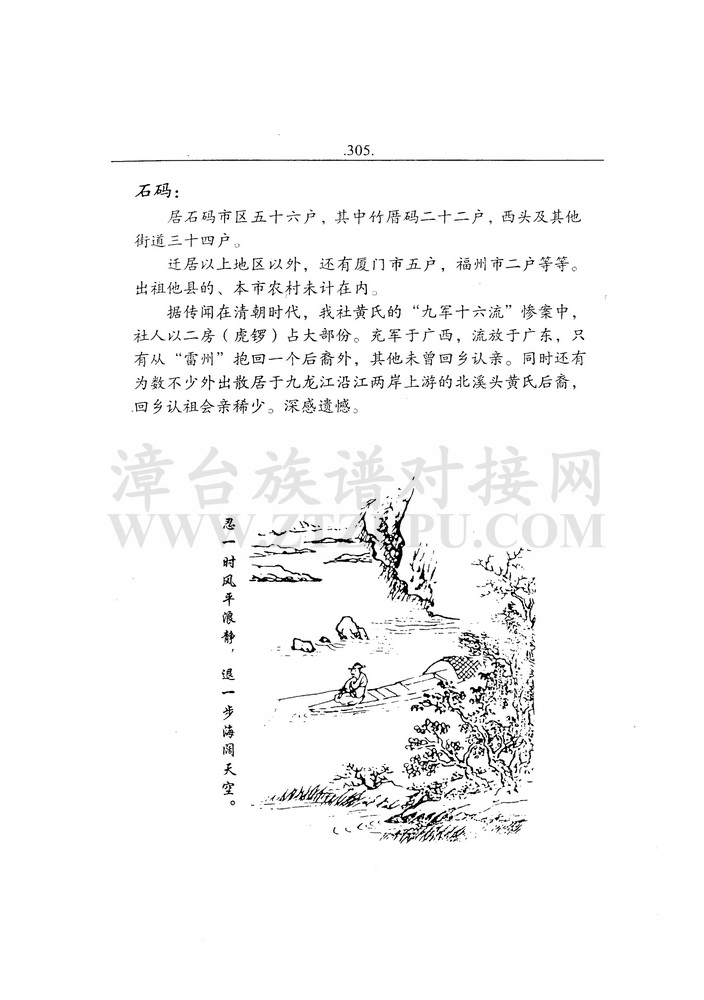 .305.

石码：

居石码市区五十六户，其中竹厝码二十二户，西头及其他街道三十四户。

迁居以上地区以外，还有厦门市五户，福州市二户等等。出祖他县的、本市农村未计在内。

据传闻在清朝时代，我社黄氏的“九军十六流”惨案中，社人以二房（虎锣）占大部份。充军于广西，流放于广东，只有从“雷州”抱回一个后裔外，其他未曾回乡认亲。同时还有为数不少外出散居于九龙江沿江两岸上游的北溪头黄氏后裔，回乡认祖会亲稀少。深感遗憾。

漳台族谱对接网
WWW.ZTZUPU.COM

忍一时风平浪静，退一步海阔天空。